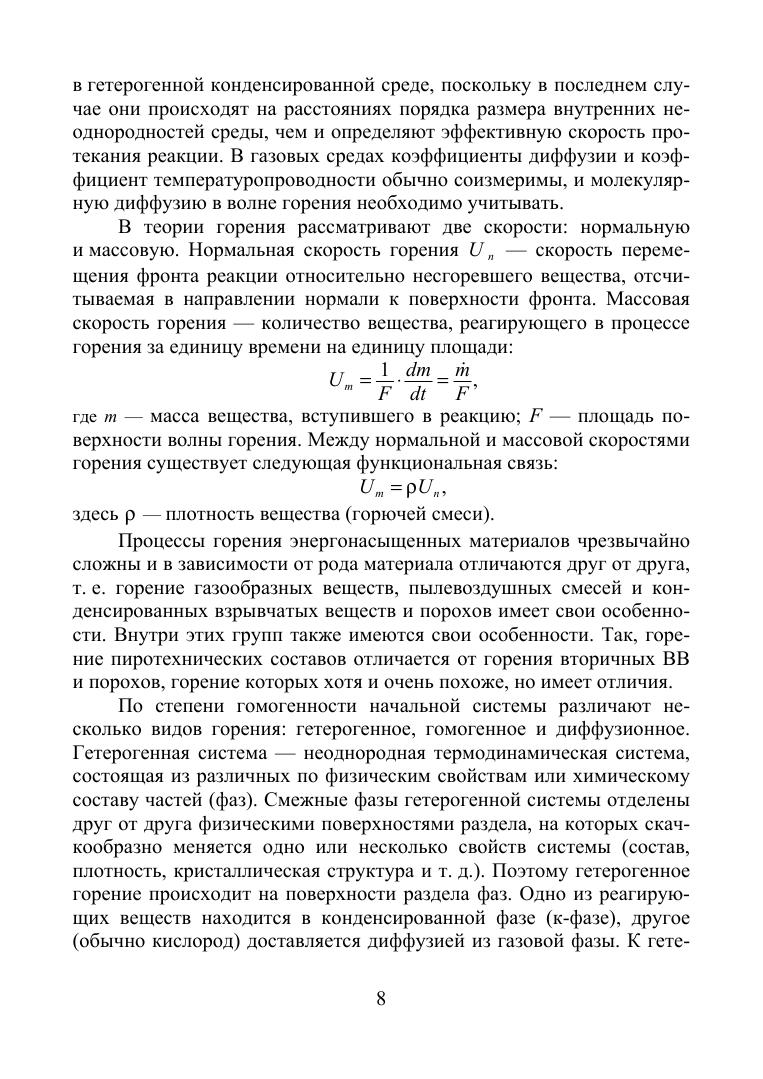 в гетерогенной конденсированной среде, поскольку в последнем случае они происходят на расстояниях порядка размера внутренних неоднородностей среды, чем и определяют эффективную скорость протекания реакции. В газовых средах коэффициенты диффузии и коэффициент температуропроводности обычно соизмеримы, и молекулярную диффузию в волне горения необходимо учитывать.

В теории горения рассматривают две скорости: нормальную и массовую. Нормальная скорость горения $U_n$ — скорость перемещения фронта реакции относительно несгоревшего вещества, отсчитываемая в направлении нормали к поверхности фронта. Массовая скорость горения — количество вещества, реагирующего в процессе горения за единицу времени на единицу площади:

$U_m = \frac{1}{F} \cdot \frac{dm}{dt} = \frac{\dot{m}}{F},$

где $m$ — масса вещества, вступившего в реакцию; $F$ — площадь поверхности волны горения. Между нормальной и массовой скоростями горения существует следующая функциональная связь:

$U_m = \rho U_n,$

здесь $\rho$ — плотность вещества (горючей смеси).

Процессы горения энергонасыщенных материалов чрезвычайно сложны и в зависимости от рода материала отличаются друг от друга, т. е. горение газообразных веществ, пылевоздушных смесей и конденсированных взрывчатых веществ и порохов имеет свои особенности. Внутри этих групп также имеются свои особенности. Так, горение пиротехнических составов отличается от горения вторичных ВВ и порохов, горение которых хотя и очень похоже, но имеет отличия.

По степени гомогенности начальной системы различают несколько видов горения: гетерогенное, гомогенное и диффузионное. Гетерогенная система — неоднородная термодинамическая система, состоящая из различных по физическим свойствам или химическому составу частей (фаз). Смежные фазы гетерогенной системы отделены друг от друга физическими поверхностями раздела, на которых скачкообразно меняется одно или несколько свойств системы (состав, плотность, кристаллическая структура и т. д.). Поэтому гетерогенное горение происходит на поверхности раздела фаз. Одно из реагирующих веществ находится в конденсированной фазе (к-фазе), другое (обычно кислород) доставляется диффузией из газовой фазы. К гете-

8